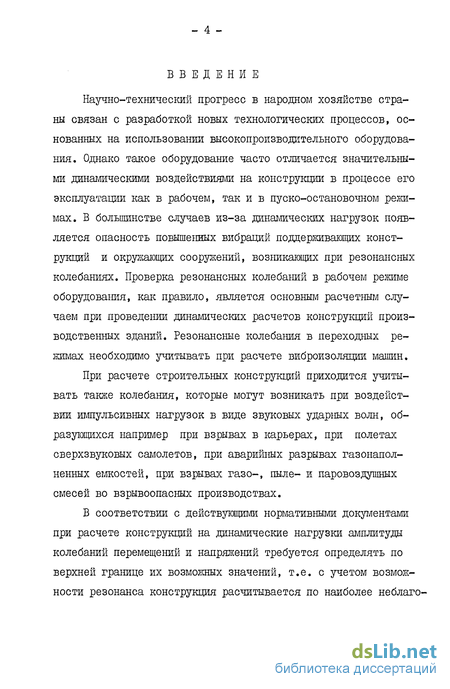 - 4 -

ВВЕДЕНИЕ

Научно-технический прогресс в народном хозяйстве страны связан с разработкой новых технологических процессов, основанных на использовании высокопроизводительного оборудования. Однако такое оборудование часто отличается значительными динамическими воздействиями на конструкции в процессе его эксплуатации как в рабочем, так и в пуско-остановочном режимах. В большинстве случаев из-за динамических нагрузок появляется опасность повышенных вибраций поддерживающих конструкций и окружающих сооружений, возникающих при резонансных колебаниях. Проверка резонансных колебаний в рабочем режиме оборудования, как правило, является основным расчетным случаем при проведении динамических расчетов конструкций производственных зданий. Резонансные колебания в переходных режимах необходимо учитывать при расчете виброизоляции машин.

При расчете строительных конструкций приходится учитывать также колебания, которые могут возникать при воздействии импульсивных нагрузок в виде звуковых ударных волн, образующихся например при взрывах в карьерах, при полетах сверхзвуковых самолетов, при аварийных разрывах газонаполненных емкостей, при взрывах газо-, пыле- и паровоздушных смесей во взрывоопасных производствах.

В соответствии с действующими нормативными документами при расчете конструкций на динамические нагрузки амплитуды колебаний перемещений и напряжений требуется определять по верхней границе их возможных значений, т.е. с учетом возможности резонанса конструкция расчитывается по наиболее неблаго-

dsLib.net
библиотека диссертаций